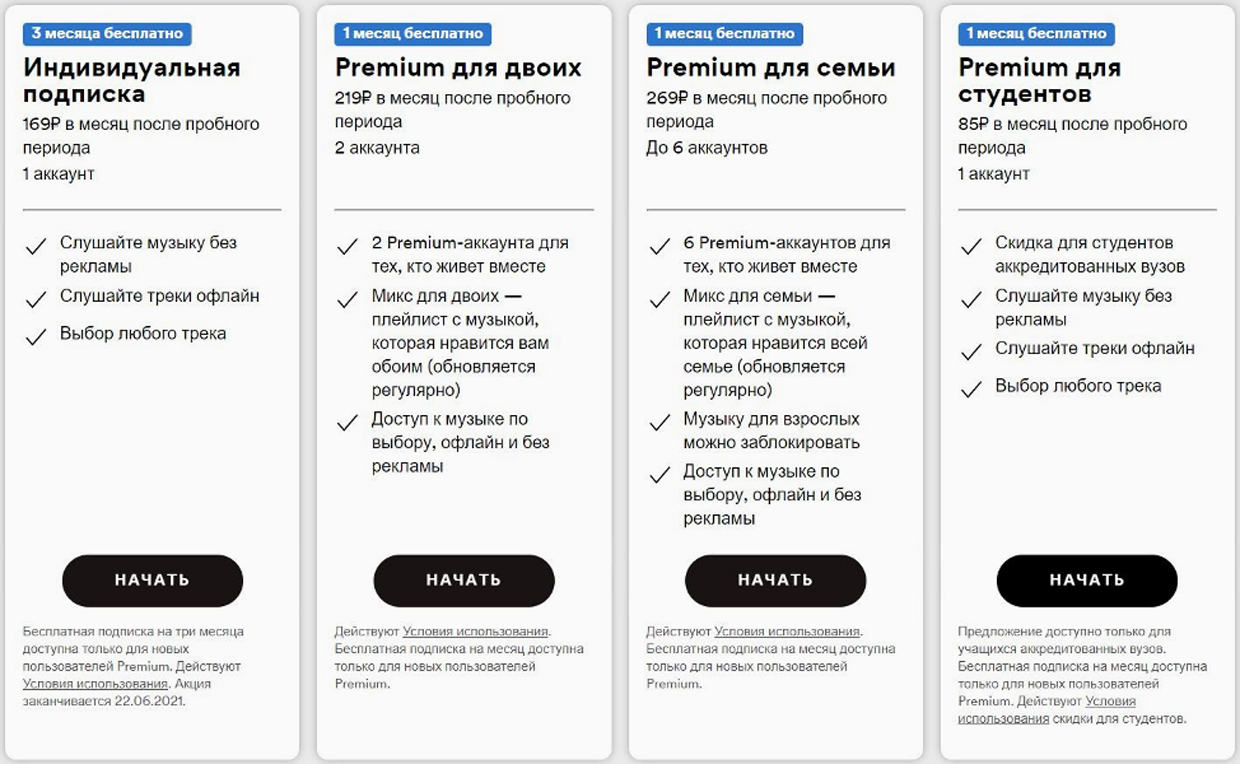 3 месяца бесплатно

Индивидуальная подписка

169₽ в месяц после пробного периода

1 аккаунт

Слушайте музыку без рекламы

Слушайте треки офлайн

Выбор любого трека

НАЧАТЬ

Бесплатная подписка на три месяца доступна только для новых пользователей Premium. Действуют Условия использования. Акция заканчивается 22.06.2021.

1 месяц бесплатно

Premium для двоих

219₽ в месяц после пробного периода

2 аккаунта

2 Premium-аккаунта для тех, кто живет вместе

Микс для двоих — плейлист с музыкой, которая нравится вам обоим (обновляется регулярно)

Доступ к музыке по выбору, офлайн и без рекламы

НАЧАТЬ

Действуют Условия использования. Бесплатная подписка на месяц доступна только для новых пользователей Premium.

1 месяц бесплатно

Premium для семьи

269₽ в месяц после пробного периода

До 6 аккаунтов

6 Premium-аккаунтов для тех, кто живет вместе

Микс для семьи — плейлист с музыкой, которая нравится всей семье (обновляется регулярно)

Музыку для взрослых можно заблокировать

Доступ к музыке по выбору, офлайн и без рекламы

НАЧАТЬ

Действуют Условия использования. Бесплатная подписка на месяц доступна только для новых пользователей Premium.

1 месяц бесплатно

Premium для студентов

85₽ в месяц после пробного периода

1 аккаунт

Скидка для студентов аккредитованных вузов

Слушайте музыку без рекламы

Слушайте треки офлайн

Выбор любого трека

НАЧАТЬ

Предложение доступно только для учащихся аккредитованных вузов. Бесплатная подписка на месяц доступна только для новых пользователей Premium. Действуют Условия использования скидки для студентов.